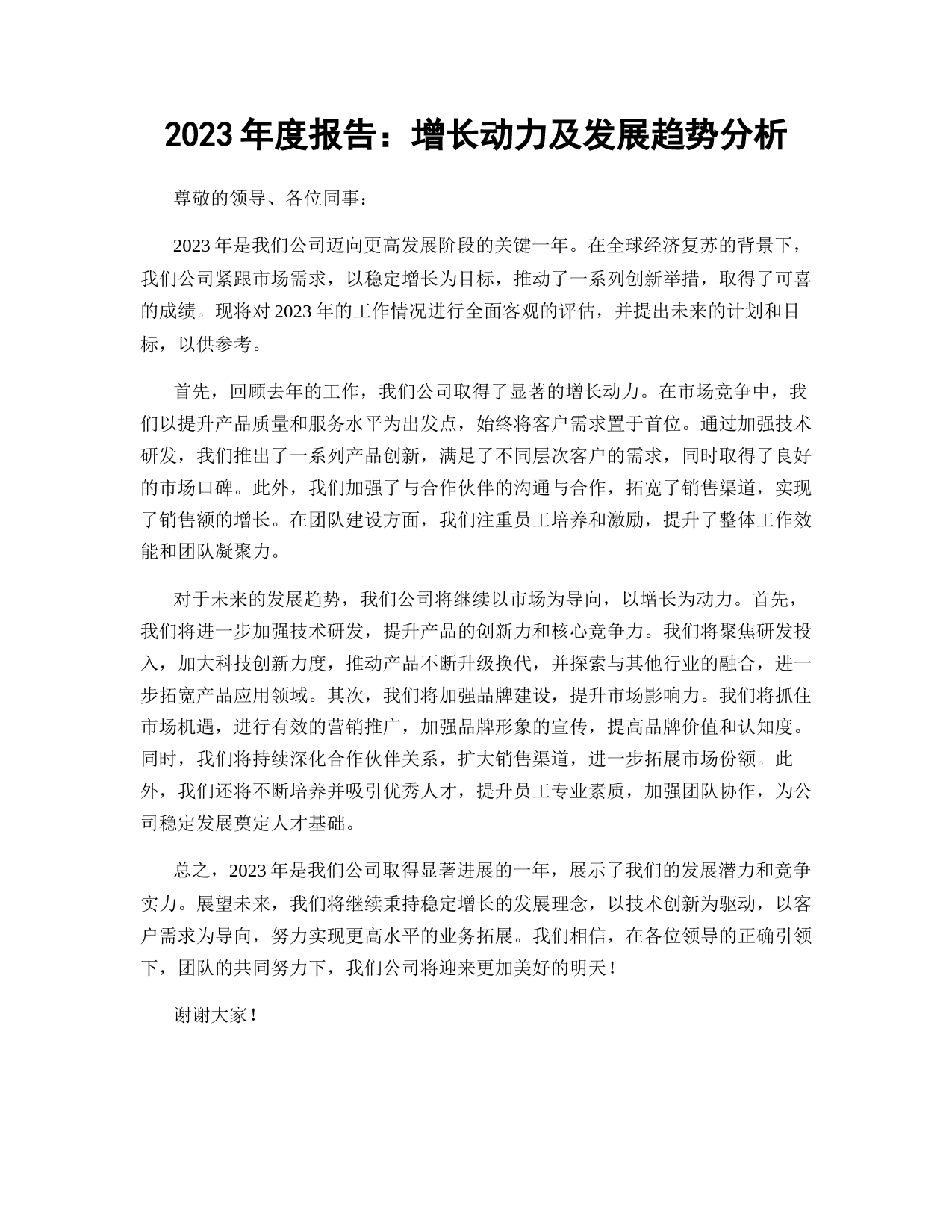 2023 年度报告：增长动力及发展趋势分析

尊敬的领导、各位同事：

2023 年是我们公司迈向更高发展阶段的关键一年。在全球经济复苏的背景下，我们公司紧跟市场需求，以稳定增长为目标，推动了一系列创新举措，取得了可喜的成绩。现将对 2023 年的工作情况进行全面客观的评估，并提出未来的计划和目标，以供参考。

首先，回顾去年的工作，我们公司取得了显著的增长动力。在市场竞争中，我们以提升产品质量和服务水平为出发点，始终将客户需求置于首位。通过加强技术研发，我们推出了一系列产品创新，满足了不同层次客户的需求，同时取得了良好的市场口碑。此外，我们加强了与合作伙伴的沟通与合作，拓宽了销售渠道，实现了销售额的增长。在团队建设方面，我们注重员工培养和激励，提升了整体工作效能和团队凝聚力。

对于未来的发展趋势，我们公司将继续以市场为导向，以增长为动力。首先，我们将进一步加强技术研发，提升产品的创新力和核心竞争力。我们将聚焦研发投入，加大科技创新力度，推动产品不断升级换代，并探索与其他行业的融合，进一步拓宽产品应用领域。其次，我们将加强品牌建设，提升市场影响力。我们将抓住市场机遇，进行有效的营销推广，加强品牌形象的宣传，提高品牌价值和认知度。同时，我们将持续深化合作伙伴关系，扩大销售渠道，进一步拓展市场份额。此外，我们还将不断培养并吸引优秀人才，提升员工专业素质，加强团队协作，为公司稳定发展奠定人才基础。

总之，2023 年是我们公司取得显著进展的一年，展示了我们的发展潜力和竞争实力。展望未来，我们将继续秉持稳定增长的发展理念，以技术创新为驱动，以客户需求为导向，努力实现更高水平的业务拓展。我们相信，在各位领导的正确引领下，团队的共同努力下，我们公司将迎来更加美好的明天！

谢谢大家！